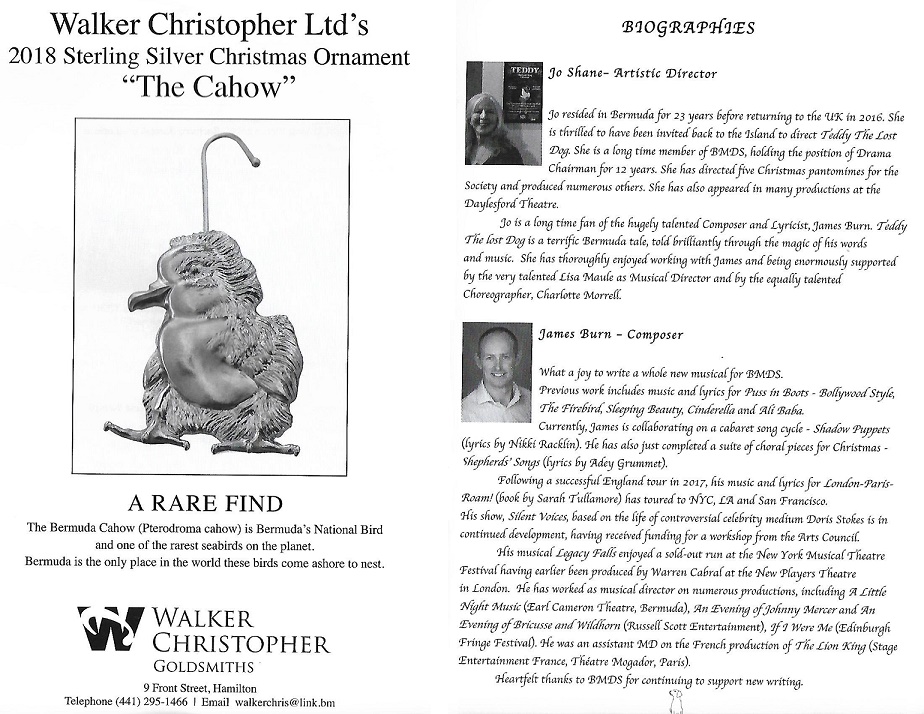 Walker Christopher Ltd's
2018 Sterling Silver Christmas Ornament
"The Cahow"

A RARE FIND

The Bermuda Cahow (Pterodroma cahow) is Bermuda's National Bird and one of the rarest seabirds on the planet.
Bermuda is the only place in the world these birds come ashore to nest.

WALKER CHRISTOPHER
GOLDSMITHS

9 Front Street, Hamilton
Telephone (441) 295-1466 | Email walkerchris@link.bm

BIOGRAPHIES

TEDDY

Jo Shane– Artistic Director

Jo resided in Bermuda for 23 years before returning to the UK in 2016. She is thrilled to have been invited back to the Island to direct Teddy The Lost Dog. She is a long time member of BMDS, holding the position of Drama Chairman for 12 years. She has directed five Christmas pantomimes for the Society and produced numerous others. She has also appeared in many productions at the Daylesford Theatre.

Jo is a long time fan of the hugely talented Composer and Lyricist, James Burn. Teddy The lost Dog is a terrific Bermuda tale, told brilliantly through the magic of his words and music. She has thoroughly enjoyed working with James and being enormously supported by the very talented Lisa Maule as Musical Director and by the equally talented Choreographer, Charlotte Morrell.

James Burn – Composer

What a joy to write a whole new musical for BMDS.
Previous work includes music and lyrics for Puss in Boots - Bollywood Style, The Firebird, Sleeping Beauty, Cinderella and Ali Baba.
Currently, James is collaborating on a cabaret song cycle - Shadow Puppets (lyrics by Nikki Racklin). He has also just completed a suite of choral pieces for Christmas - Shepherds' Songs (lyrics by Adey Grummet).

Following a successful England tour in 2017, his music and lyrics for London-Paris-Roam! (book by Sarah Tullamore) has toured to NYC, LA and San Francisco.
His show, Silent Voices, based on the life of controversial celebrity medium Doris Stokes is in continued development, having received funding for a workshop from the Arts Council.

His musical Legacy Falls enjoyed a sold-out run at the New York Musical Theatre Festival having earlier been produced by Warren Cabral at the New Players Theatre in London. He has worked as musical director on numerous productions, including A Little Night Music (Earl Cameron Theatre, Bermuda), An Evening of Johnny Mercer and An Evening of Bricusse and Wildhorn (Russell Scott Entertainment), If I Were Me (Edinburgh Fringe Festival). He was an assistant MD on the French production of The Lion King (Stage Entertainment France, Théatre Mogador, Paris).

Heartfelt thanks to BMDS for continuing to support new writing.